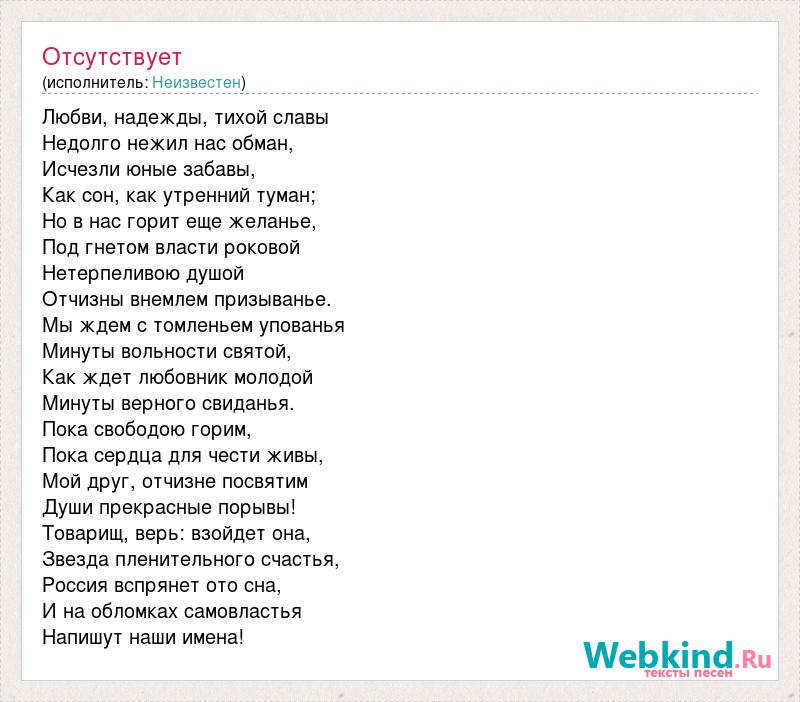 Отсутствует
(исполнитель: Неизвестен)

Любви, надежды, тихой славы
Недолго нежил нас обман,
Исчезли юные забавы,
Как сон, как утренний туман;
Но в нас горит еще желанье,
Под гнетом власти роковой
Нетерпеливою душой
Отчизны внемлем призыванье.
Мы ждем с томленьем упованья
Минуты вольности святой,
Как ждет любовник молодой
Минуты верного свиданья.
Пока свободою горим,
Пока сердца для чести живы,
Мой друг, отчизне посвятим
Души прекрасные порывы!
Товарищ, верь: взойдет она,
Звезда пленительного счастья,
Россия вспрянет ото сна,
И на обломках самовластья
Напишут наши имена!

Webkind.Ru
тексты песен